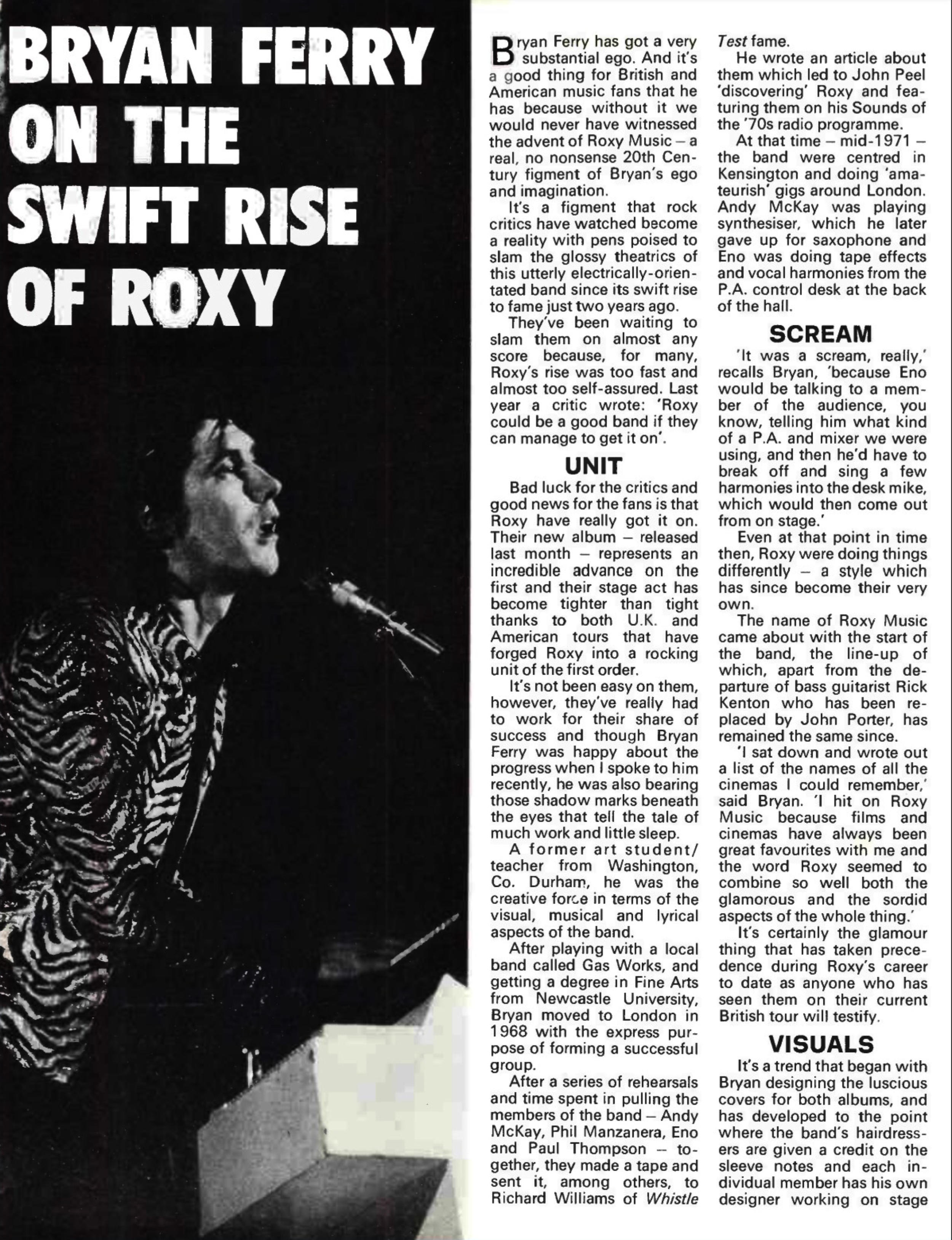 BRYAN FERRY ON THE SWIFT RISE OF ROXY

Bryan Ferry has got a very substantial ego. And it's a good thing for British and American music fans that he has because without it we would never have witnessed the advent of Roxy Music – a real, no nonsense 20th Century figment of Bryan's ego and imagination.

It's a figment that rock critics have watched become a reality with pens poised to slam the glossy theatrics of this utterly electrically-orientated band since its swift rise to fame just two years ago.

They've been waiting to slam them on almost any score because, for many, Roxy's rise was too fast and almost too self-assured. Last year a critic wrote: 'Roxy could be a good band if they can manage to get it on'.

UNIT

Bad luck for the critics and good news for the fans is that Roxy have really got it on. Their new album – released last month – represents an incredible advance on the first and their stage act has become tighter than tight thanks to both U.K. and American tours that have forged Roxy into a rocking unit of the first order.

It's not been easy on them, however, they've really had to work for their share of success and though Bryan Ferry was happy about the progress when I spoke to him recently, he was also bearing those shadow marks beneath the eyes that tell the tale of much work and little sleep.

A former art student/teacher from Washington, Co. Durham, he was the creative force in terms of the visual, musical and lyrical aspects of the band.

After playing with a local band called Gas Works, and getting a degree in Fine Arts from Newcastle University, Bryan moved to London in 1968 with the express purpose of forming a successful group.

After a series of rehearsals and time spent in pulling the members of the band – Andy McKay, Phil Manzanera, Eno and Paul Thompson – together, they made a tape and sent it, among others, to Richard Williams of Whistle Test fame.

He wrote an article about them which led to John Peel 'discovering' Roxy and featuring them on his Sounds of the '70s radio programme.

At that time – mid-1971 – the band were centred in Kensington and doing 'amateurish' gigs around London. Andy McKay was playing synthesiser, which he later gave up for saxophone and Eno was doing tape effects and vocal harmonies from the P.A. control desk at the back of the hall.

SCREAM

'It was a scream, really,' recalls Bryan, 'because Eno would be talking to a member of the audience, you know, telling him what kind of a P.A. and mixer we were using, and then he'd have to break off and sing a few harmonies into the desk mike, which would then come out from on stage.'

Even at that point in time then, Roxy were doing things differently – a style which has since become their very own.

The name of Roxy Music came about with the start of the band, the line-up of which, apart from the departure of bass guitarist Rick Kenton who has been replaced by John Porter, has remained the same since.

'I sat down and wrote out a list of the names of all the cinemas I could remember,' said Bryan. 'I hit on Roxy Music because films and cinemas have always been great favourites with me and the word Roxy seemed to combine so well both the glamorous and the sordid aspects of the whole thing.'

It's certainly the glamour thing that has taken precedence during Roxy's career to date as anyone who has seen them on their current British tour will testify.

VISUALS

It's a trend that began with Bryan designing the luscious covers for both albums, and has developed to the point where the band's hairdressers are given a credit on the sleeve notes and each individual member has his own designer working on stage